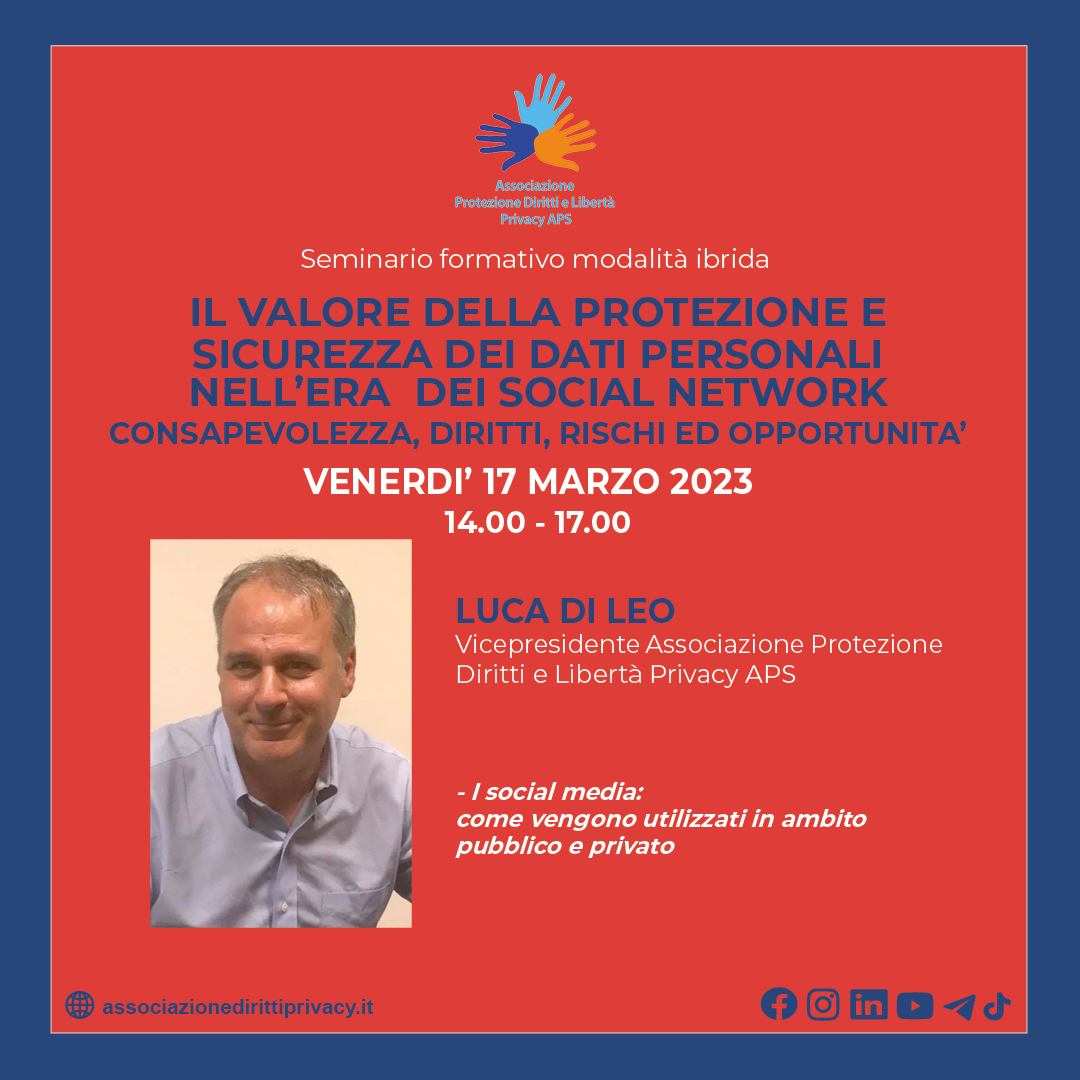 Associazione
Protezione Diritti e Libertà
Privacy APS

Seminario formativo modalità ibrida

IL VALORE DELLA PROTEZIONE E SICUREZZA DEI DATI PERSONALI NELL'ERA DEI SOCIAL NETWORK

CONSAPEVOLEZZA, DIRITTI, RISCHI ED OPPORTUNITA'

VENERDI' 17 MARZO 2023

14.00 - 17.00

LUCA DI LEO

Vicepresidente Associazione Protezione Diritti e Libertà Privacy APS

- I social media:
come vengono utilizzati in ambito pubblico e privato

associazionedirittiprivacy.it